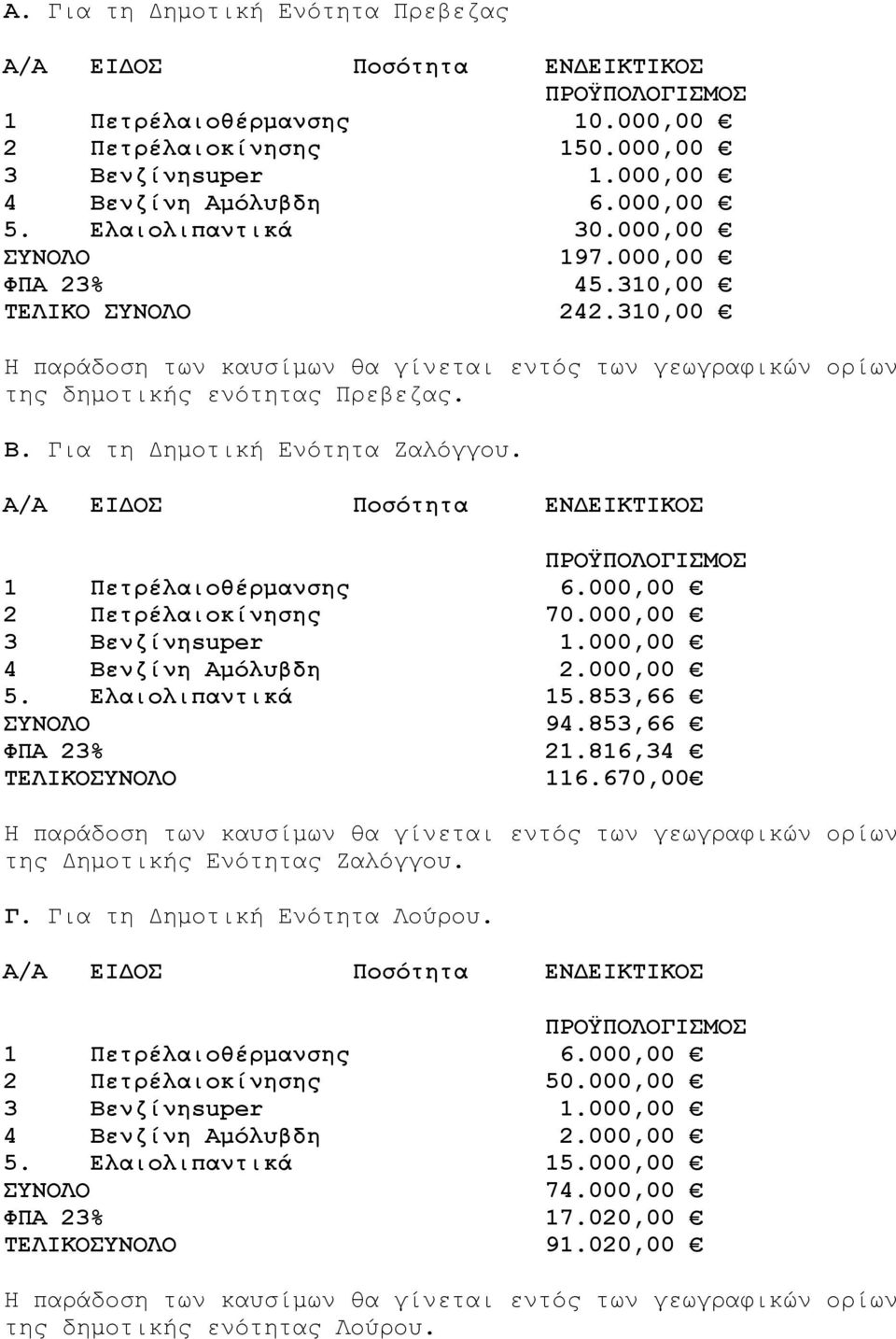 Α. Για τη Δημοτική Ενότητα Πρεβεζας

| Α/Α | ΕΙΔΟΣ | Ποσότητα | ΕΝΔΕΙΚΤΙΚΟΣ ΠΡΟΫΠΟΛΟΓΙΣΜΟΣ |
|---|---|---|---|
| 1 | Πετρέλαιοθέρμανσης | | 10.000,00 € |
| 2 | Πετρέλαιοκίνησης | | 150.000,00 € |
| 3 | Βενζίνηsuper | | 1.000,00 € |
| 4 | Βενζίνη Αμόλυβδη | | 6.000,00 € |
| 5. | Ελαιολιπαντικά | | 30.000,00 € |
| ΣΥΝΟΛΟ | | | 197.000,00 € |
| ΦΠΑ 23% | | | 45.310,00 € |
| ΤΕΛΙΚΟ ΣΥΝΟΛΟ | | | 242.310,00 € |

Η παράδοση των καυσίμων θα γίνεται εντός των γεωγραφικών ορίων της δημοτικής ενότητας Πρεβεζας.

Β. Για τη Δημοτική Ενότητα Ζαλόγγου.

| Α/Α | ΕΙΔΟΣ | Ποσότητα | ΕΝΔΕΙΚΤΙΚΟΣ ΠΡΟΫΠΟΛΟΓΙΣΜΟΣ |
|---|---|---|---|
| 1 | Πετρέλαιοθέρμανσης | | 6.000,00 € |
| 2 | Πετρέλαιοκίνησης | | 70.000,00 € |
| 3 | Βενζίνηsuper | | 1.000,00 € |
| 4 | Βενζίνη Αμόλυβδη | | 2.000,00 € |
| 5. | Ελαιολιπαντικά | | 15.853,66 € |
| ΣΥΝΟΛΟ | | | 94.853,66 € |
| ΦΠΑ 23% | | | 21.816,34 € |
| ΤΕΛΙΚΟΣΥΝΟΛΟ | | | 116.670,00€ |

Η παράδοση των καυσίμων θα γίνεται εντός των γεωγραφικών ορίων της Δημοτικής Ενότητας Ζαλόγγου.

Γ. Για τη Δημοτική Ενότητα Λούρου.

| Α/Α | ΕΙΔΟΣ | Ποσότητα | ΕΝΔΕΙΚΤΙΚΟΣ ΠΡΟΫΠΟΛΟΓΙΣΜΟΣ |
|---|---|---|---|
| 1 | Πετρέλαιοθέρμανσης | | 6.000,00 € |
| 2 | Πετρέλαιοκίνησης | | 50.000,00 € |
| 3 | Βενζίνηsuper | | 1.000,00 € |
| 4 | Βενζίνη Αμόλυβδη | | 2.000,00 € |
| 5. | Ελαιολιπαντικά | | 15.000,00 € |
| ΣΥΝΟΛΟ | | | 74.000,00 € |
| ΦΠΑ 23% | | | 17.020,00 € |
| ΤΕΛΙΚΟΣΥΝΟΛΟ | | | 91.020,00 € |

Η παράδοση των καυσίμων θα γίνεται εντός των γεωγραφικών ορίων της δημοτικής ενότητας Λούρου.